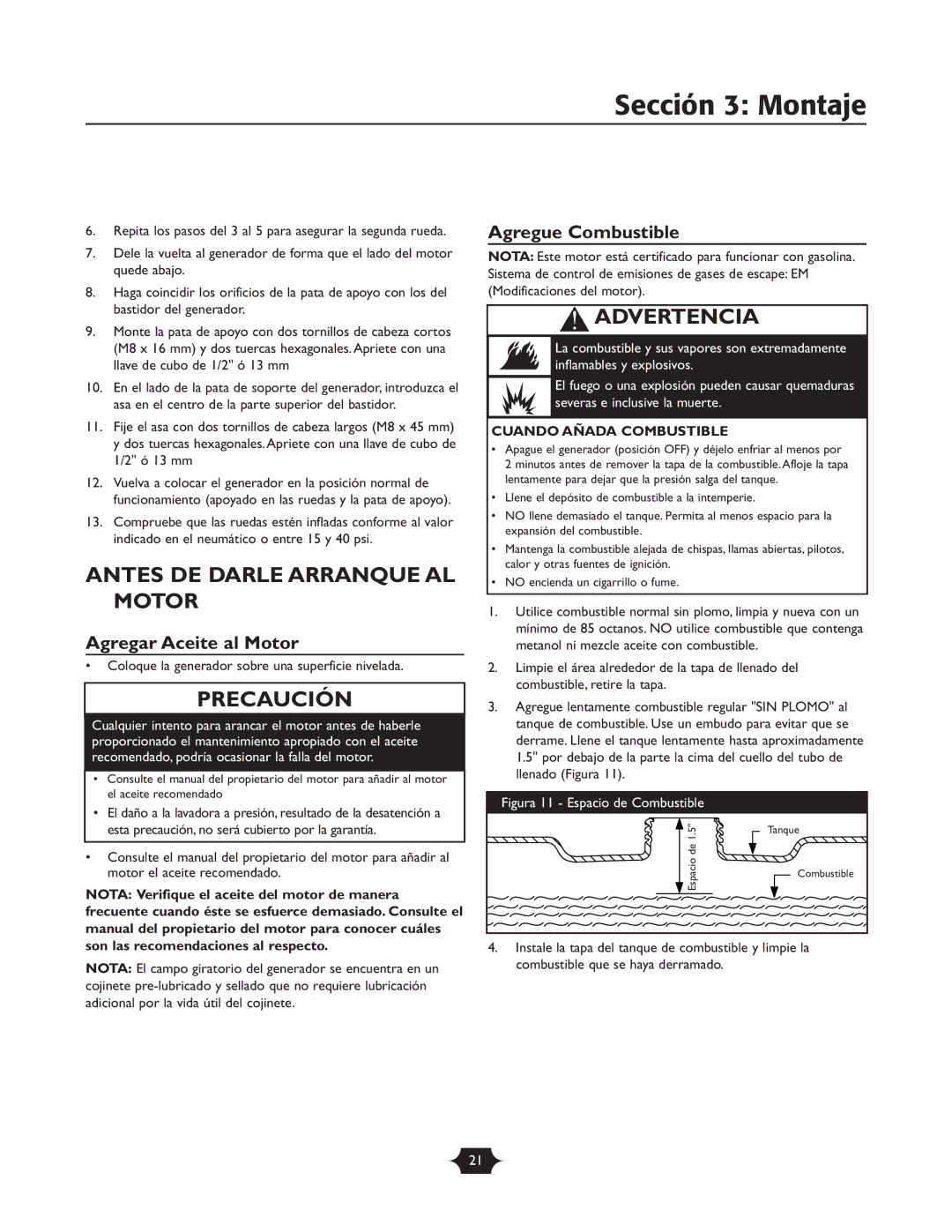 Sección 3: Montaje

6. Repita los pasos del 3 al 5 para asegurar la segunda rueda.

7. Dele la vuelta al generador de forma que el lado del motor quede abajo.

8. Haga coincidir los orificios de la pata de apoyo con los del bastidor del generador.

9. Monte la pata de apoyo con dos tornillos de cabeza cortos (M8 x 16 mm) y dos tuercas hexagonales. Apriete con una llave de cubo de 1/2" ó 13 mm

10. En el lado de la pata de soporte del generador, introduzca el asa en el centro de la parte superior del bastidor.

11. Fije el asa con dos tornillos de cabeza largos (M8 x 45 mm) y dos tuercas hexagonales. Apriete con una llave de cubo de 1/2" ó 13 mm

12. Vuelva a colocar el generador en la posición normal de funcionamiento (apoyado en las ruedas y la pata de apoyo).

13. Compruebe que las ruedas estén infladas conforme al valor indicado en el neumático o entre 15 y 40 psi.

ANTES DE DARLE ARRANQUE AL MOTOR

Agregar Aceite al Motor

• Coloque la generador sobre una superficie nivelada.

PRECAUCIÓN

Cualquier intento para arancar el motor antes de haberle proporcionado el mantenimiento apropiado con el aceite recomendado, podría ocasionar la falla del motor.

• Consulte el manual del propietario del motor para añadir al motor el aceite recomendado

• El daño a la lavadora a presión, resultado de la desatención a esta precaución, no será cubierto por la garantía.

• Consulte el manual del propietario del motor para añadir al motor el aceite recomendado.

NOTA: Verifique el aceite del motor de manera frecuente cuando éste se esfuerce demasiado. Consulte el manual del propietario del motor para conocer cuáles son las recomendaciones al respecto.

NOTA: El campo giratorio del generador se encuentra en un cojinete pre-lubricado y sellado que no requiere lubricación adicional por la vida útil del cojinete.

Agregue Combustible

NOTA: Este motor está certificado para funcionar con gasolina. Sistema de control de emisiones de gases de escape: EM (Modificaciones del motor).

ADVERTENCIA

La combustible y sus vapores son extremadamente inflamables y explosivos.

El fuego o una explosión pueden causar quemaduras severas e inclusive la muerte.

CUANDO AÑADA COMBUSTIBLE

• Apague el generador (posición OFF) y déjelo enfriar al menos por 2 minutos antes de remover la tapa de la combustible. Afloje la tapa lentamente para dejar que la presión salga del tanque.

• Llene el depósito de combustible a la intemperie.

• NO llene demasiado el tanque. Permita al menos espacio para la expansión del combustible.

• Mantenga la combustible alejada de chispas, llamas abiertas, pilotos, calor y otras fuentes de ignición.

• NO encienda un cigarrillo o fume.

1. Utilice combustible normal sin plomo, limpia y nueva con un mínimo de 85 octanos. NO utilice combustible que contenga metanol ni mezcle aceite con combustible.

2. Limpie el área alrededor de la tapa de llenado del combustible, retire la tapa.

3. Agregue lentamente combustible regular "SIN PLOMO" al tanque de combustible. Use un embudo para evitar que se derrame. Llene el tanque lentamente hasta aproximadamente 1.5" por debajo de la parte la cima del cuello del tubo de llenado (Figura 11).

Figura 11 - Espacio de Combustible

Espacio de 1.5"

Tanque

Combustible

4. Instale la tapa del tanque de combustible y limpie la combustible que se haya derramado.

21